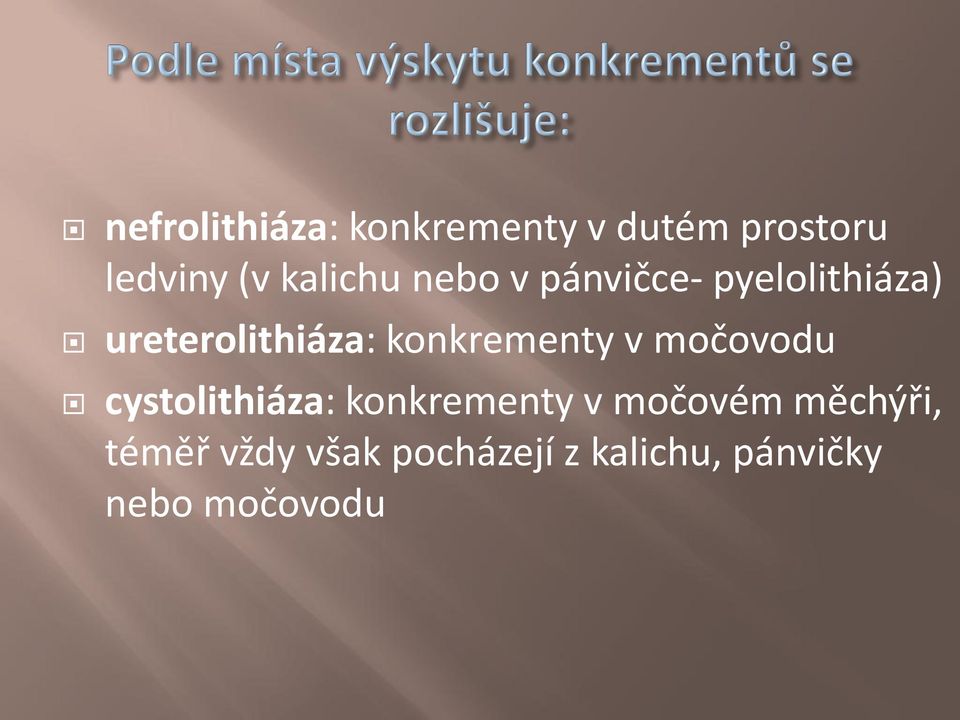 Podle místa výskytu konkrementů se rozlišuje:

nefrolithiáza: konkrementy v dutém prostoru ledviny (v kalichu nebo v pánvičce- pyelolithiáza)

ureterolithiáza: konkrementy v močovodu

cystolithiáza: konkrementy v močovém měchýři, téměř vždy však pocházejí z kalichu, pánvičky nebo močovodu